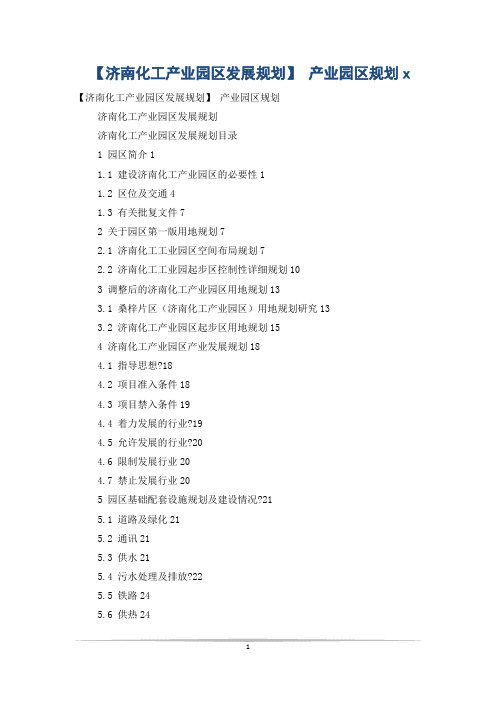 【济南化工产业园区发展规划】 产业园区规划 x

【济南化工产业园区发展规划】 产业园区规划

济南化工产业园区发展规划

济南化工产业园区发展规划目录

1 园区简介 1

1.1 建设济南化工产业园区的必要性 1

1.2 区位及交通 4

1.3 有关批复文件 7

2 关于园区第一版用地规划 7

2.1 济南化工工业园区空间布局规划 7

2.2 济南化工工业园起步区控制性详细规划 10

3 调整后的济南化工产业园区用地规划 13

3.1 桑梓片区（济南化工产业园区）用地规划研究 13

3.2 济南化工产业园区起步区用地规划 15

4 济南化工产业园区产业发展规划 18

4.1 指导思想?18

4.2 项目准入条件 18

4.3 项目禁入条件 19

4.4 着力发展的行业?19

4.5 允许发展的行业?20

4.6 限制发展行业 20

4.7 禁止发展行业 20

5 园区基础配套设施规划及建设情况?21

5.1 道路及绿化 21

5.2 通讯 21

5.3 供水 21

5.4 污水处理及排放?22

5.5 铁路 24

5.6 供热 24

1